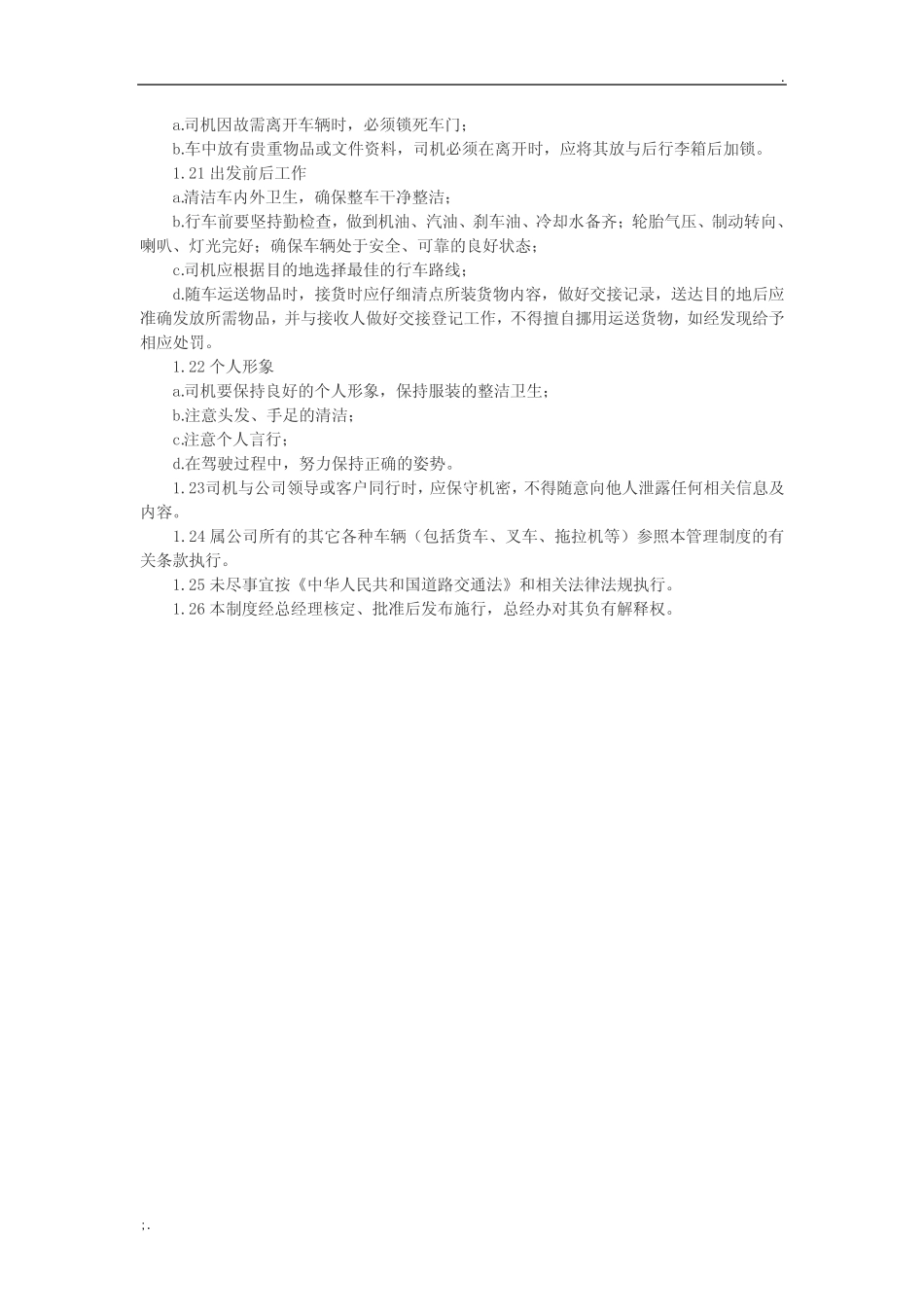 .

a.司机因故需离开车辆时，必须锁死车门；

b.车中放有贵重物品或文件资料，司机必须在离开时，应将其放与后行李箱后加锁。

1.21 出发前后工作

a.清洁车内外卫生，确保整车干净整洁；

b.行车前要坚持勤检查，做到机油、汽油、刹车油、冷却水备齐；轮胎气压、制动转向、喇叭、灯光完好；确保车辆处于安全、可靠的良好状态；

c.司机应根据目的地选择最佳的行车路线；

d.随车运送物品时，接货时应仔细清点所装货物内容，做好交接记录，送达目的地后应准确发放所需物品，并与接收人做好交接登记工作，不得擅自挪用运送货物，如经发现给予相应处罚。

1.22 个人形象

a.司机要保持良好的个人形象，保持服装的整洁卫生；

b.注意头发、手足的清洁；

c.注意个人言行；

d.在驾驶过程中，努力保持正确的姿势。

1.23司机与公司领导或客户同行时，应保守机密，不得随意向他人泄露任何相关信息及内容。

1.24 属公司所有的其它各种车辆（包括货车、叉车、拖拉机等）参照本管理制度的有关条款执行。

1.25 未尽事宜按《中华人民共和国道路交通法》和相关法律法规执行。

1.26 本制度经总经理核定、批准后发布施行，总经办对其负有解释权。

;.